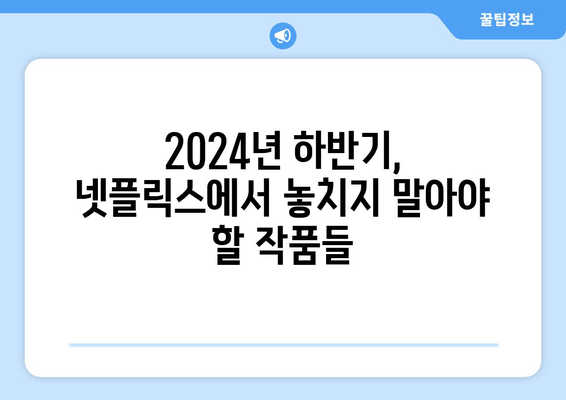 꿀팁정보

2024년 하반기,
넷플릭스에서 놓치지 말아야
할 작품들